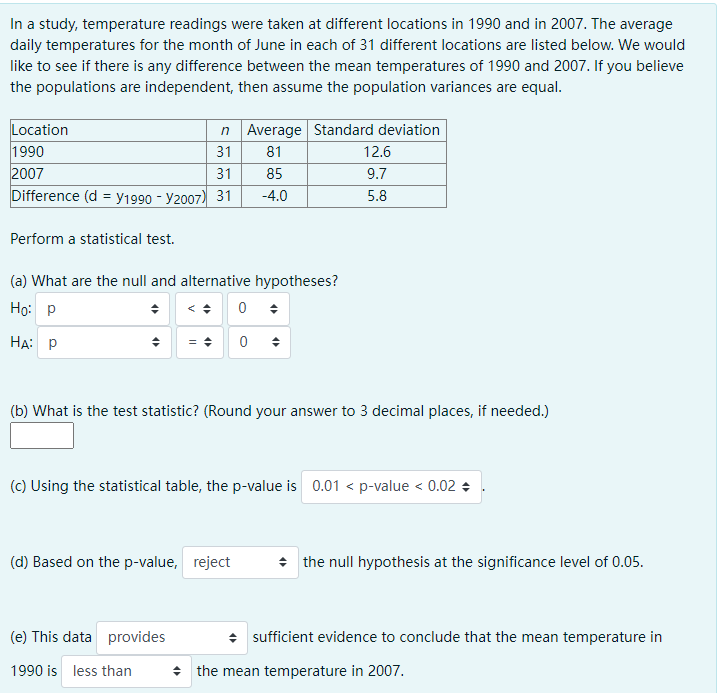 In a study, temperature readings were taken at different locations in 1990 and in 2007. The average daily temperatures for the month of June in each of 31 different locations are listed below. We would like to see if there is any difference between the mean temperatures of 1990 and 2007. If you believe the populations are independent, then assume the population variances are equal.

| Location | $n$ | Average | Standard deviation |
|---|---|---|---|
| 1990 | 31 | 81 | 12.6 |
| 2007 | 31 | 85 | 9.7 |
| Difference (d = $y_{1990}$ - $y_{2007}$) | 31 | -4.0 | 5.8 |

Perform a statistical test.

(a) What are the null and alternative hypotheses?
$H_0$: p < 0
$H_A$: p = 0

(b) What is the test statistic? (Round your answer to 3 decimal places, if needed.)

(c) Using the statistical table, the p-value is 0.01 < p-value < 0.02 .

(d) Based on the p-value, reject the null hypothesis at the significance level of 0.05.

(e) This data provides sufficient evidence to conclude that the mean temperature in 1990 is less than the mean temperature in 2007.